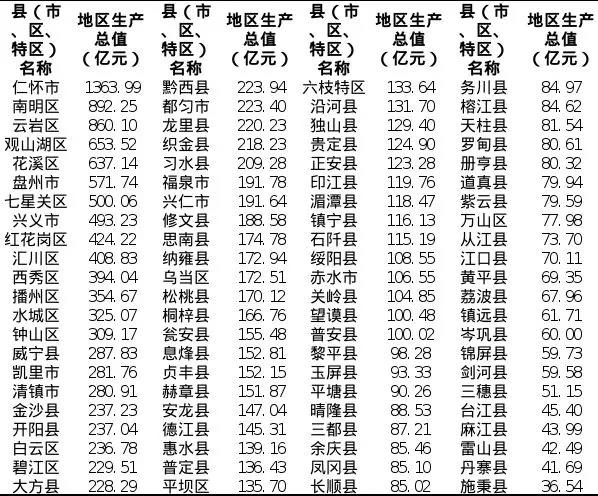 | 县（市、区、特区）名称 | 地区生产总值（亿元） | 县（市、区、特区）名称 | 地区生产总值（亿元） | 县（市、区、特区）名称 | 地区生产总值（亿元） | 县（市、区、特区）名称 | 地区生产总值（亿元） |
|---|---|---|---|---|---|---|---|
| 仁怀市 | 1363.99 | 黔西县 | 223.94 | 六枝特区 | 133.64 | 务川县 | 84.97 |
| 南明区 | 892.25 | 都匀市 | 223.40 | 沿河县 | 131.70 | 榕江县 | 84.62 |
| 云岩区 | 860.10 | 龙里县 | 220.23 | 独山县 | 129.40 | 天柱县 | 81.54 |
| 观山湖区 | 653.52 | 织金县 | 218.23 | 贵定县 | 124.90 | 罗甸县 | 80.61 |
| 花溪区 | 637.14 | 习水县 | 209.28 | 正安县 | 123.28 | 册亨县 | 80.32 |
| 盘州市 | 571.74 | 福泉市 | 191.78 | 印江县 | 119.76 | 道真县 | 79.94 |
| 七星关区 | 500.06 | 兴仁市 | 191.64 | 湄潭县 | 118.47 | 紫云县 | 79.59 |
| 兴义市 | 493.23 | 修文县 | 188.58 | 镇宁县 | 116.13 | 万山区 | 77.98 |
| 红花岗区 | 424.22 | 思南县 | 174.78 | 石阡县 | 115.19 | 从江县 | 73.70 |
| 汇川区 | 408.83 | 纳雍县 | 172.94 | 绥阳县 | 108.55 | 江口县 | 70.11 |
| 西秀区 | 394.04 | 乌当区 | 172.51 | 赤水市 | 106.55 | 黄平县 | 69.35 |
| 播州区 | 354.67 | 松桃县 | 170.12 | 关岭县 | 104.85 | 荔波县 | 67.96 |
| 水城区 | 325.07 | 桐梓县 | 166.76 | 望谟县 | 100.48 | 镇远县 | 61.71 |
| 钟山区 | 309.17 | 瓮安县 | 155.48 | 普安县 | 100.02 | 岑巩县 | 60.00 |
| 威宁县 | 287.83 | 息烽县 | 152.81 | 黎平县 | 98.28 | 锦屏县 | 59.73 |
| 凯里市 | 281.76 | 贞丰县 | 152.15 | 玉屏县 | 93.33 | 剑河县 | 59.58 |
| 清镇市 | 280.91 | 赫章县 | 151.87 | 平塘县 | 90.26 | 三穗县 | 51.15 |
| 金沙县 | 237.23 | 安龙县 | 147.04 | 晴隆县 | 88.53 | 台江县 | 45.40 |
| 开阳县 | 237.04 | 德江县 | 145.31 | 三都县 | 87.21 | 麻江县 | 43.99 |
| 白云区 | 236.78 | 惠水县 | 139.16 | 余庆县 | 85.46 | 雷山县 | 42.49 |
| 碧江区 | 229.51 | 普定县 | 136.43 | 凤冈县 | 85.10 | 丹寨县 | 41.69 |
| 大方县 | 228.29 | 平坝区 | 135.70 | 长顺县 | 85.02 | 施秉县 | 36.54 |